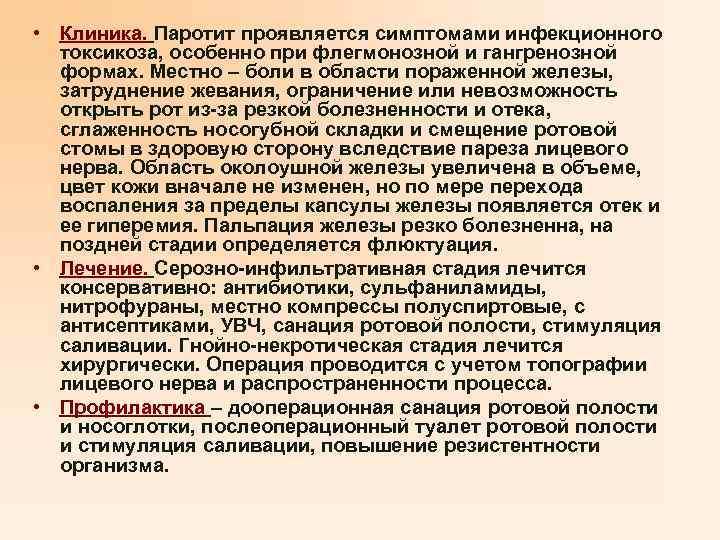 • Клиника. Паротит проявляется симптомами инфекционного токсикоза, особенно при флегмонозной и гангренозной формах. Местно – боли в области пораженной железы, затруднение жевания, ограничение или невозможность открыть рот из-за резкой болезненности и отека, сглаженность носогубной складки и смещение ротовой стомы в здоровую сторону вследствие пареза лицевого нерва. Область околоушной железы увеличена в объеме, цвет кожи вначале не изменен, но по мере перехода воспаления за пределы капсулы железы появляется отек и ее гиперемия. Пальпация железы резко болезненна, на поздней стадии определяется флюктуация.

• Лечение. Серозно-инфильтративная стадия лечится консервативно: антибиотики, сульфаниламиды, нитрофураны, местно компрессы полуспиртовые, с антисептиками, УВЧ, санация ротовой полости, стимуляция саливации. Гнойно-некротическая стадия лечится хирургически. Операция проводится с учетом топографии лицевого нерва и распространенности процесса.

• Профилактика – дооперационная санация ротовой полости и носоглотки, послеоперационный туалет ротовой полости и стимуляция саливации, повышение резистентности организма.